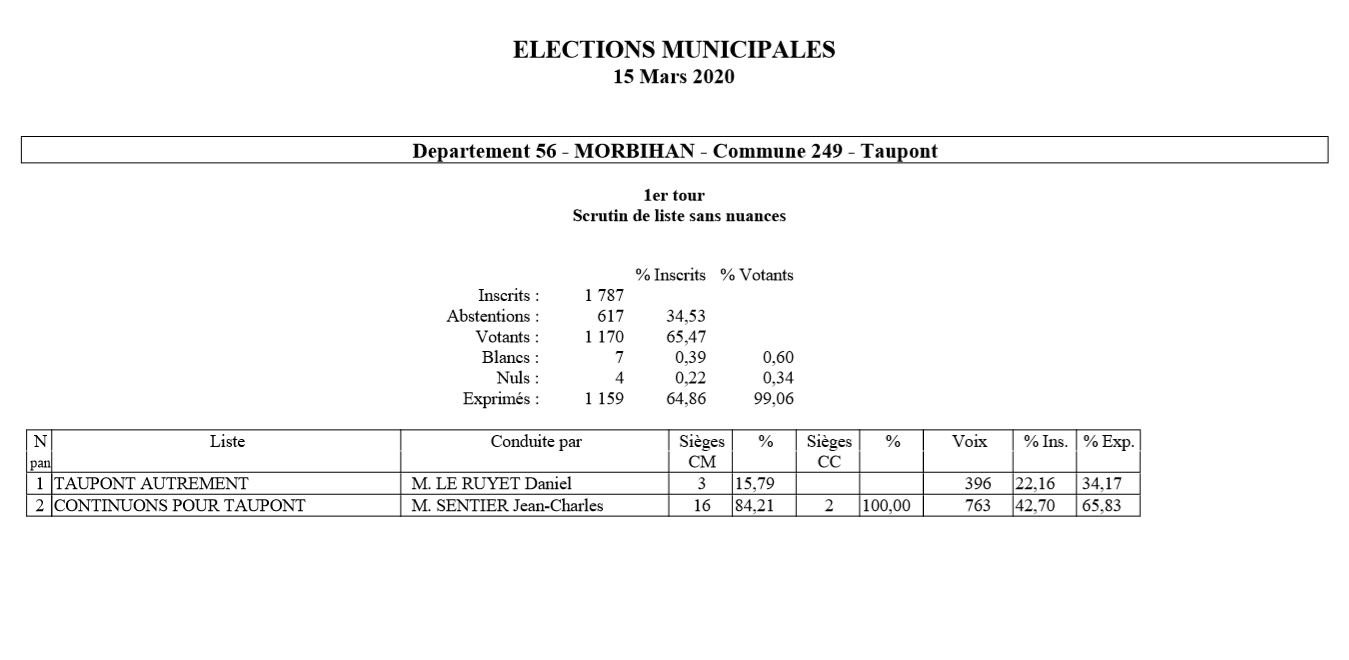 ELECTIONS MUNICIPALES
15 Mars 2020

Departement 56 - MORBIHAN - Commune 249 - Taupont

1er tour
Scrutin de liste sans nuances

| | | % Inscrits | % Votants |
|---|---|---|---|
| Inscrits : | 1 787 | | |
| Abstentions : | 617 | 34,53 | |
| Votants : | 1 170 | 65,47 | |
| Blancs : | 7 | 0,39 | 0,60 |
| Nuls : | 4 | 0,22 | 0,34 |
| Exprimés : | 1 159 | 64,86 | 99,06 |

| N pan | Liste | Conduite par | Sièges CM | % | Sièges CC | % | Voix | % Ins. | % Exp. |
|---|---|---|---|---|---|---|---|---|---|
| 1 | TAUPONT AUTREMENT | M. LE RUYET Daniel | 3 | 15,79 | | | 396 | 22,16 | 34,17 |
| 2 | CONTINUONS POUR TAUPONT | M. SENTIER Jean-Charles | 16 | 84,21 | 2 | 100,00 | 763 | 42,70 | 65,83 |